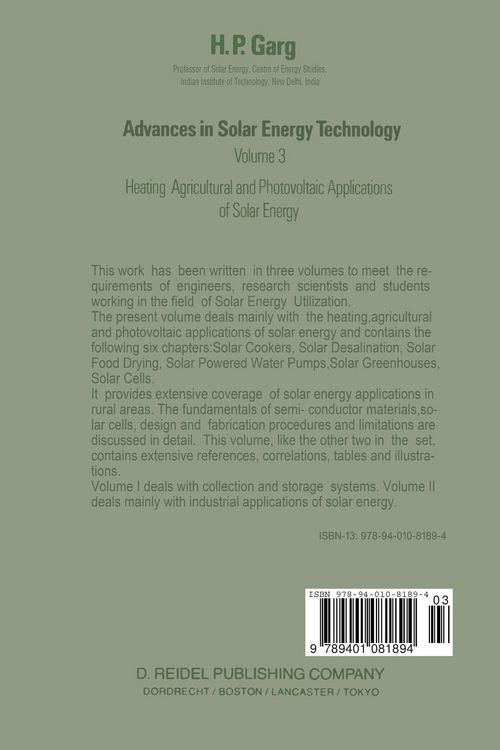 H.P. Garg

Professor of Solar Energy, Centre of Energy Studies, Indian Institute of Technology, New Delhi, India

Advances in Solar Energy Technology

Volume 3

Heating Agricultural and Photovoltaic Applications of Solar Energy

This work has been written in three volumes to meet the requirements of engineers, research scientists and students working in the field of Solar Energy Utilization.

The present volume deals mainly with the heating,agricultural and photovoltaic applications of solar energy and contains the following six chapters:Solar Cookers, Solar Desalination, Solar Food Drying, Solar Powered Water Pumps,Solar Greenhouses, Solar Cells.

It provides extensive coverage of solar energy applications in rural areas. The fundamentals of semi- conductor materials,solar cells, design and fabrication procedures and limitations are discussed in detail. This volume, like the other two in the set, contains extensive references, correlations, tables and illustrations.

Volume I deals with collection and storage systems. Volume II deals mainly with industrial applications of solar energy.

ISBN-13: 978-94-010-8189-4

ISBN 978-94-010-8189-4

03

9 789401 081894

D. REIDEL PUBLISHING COMPANY

DORDRECHT / BOSTON / LANCASTER / TOKYO